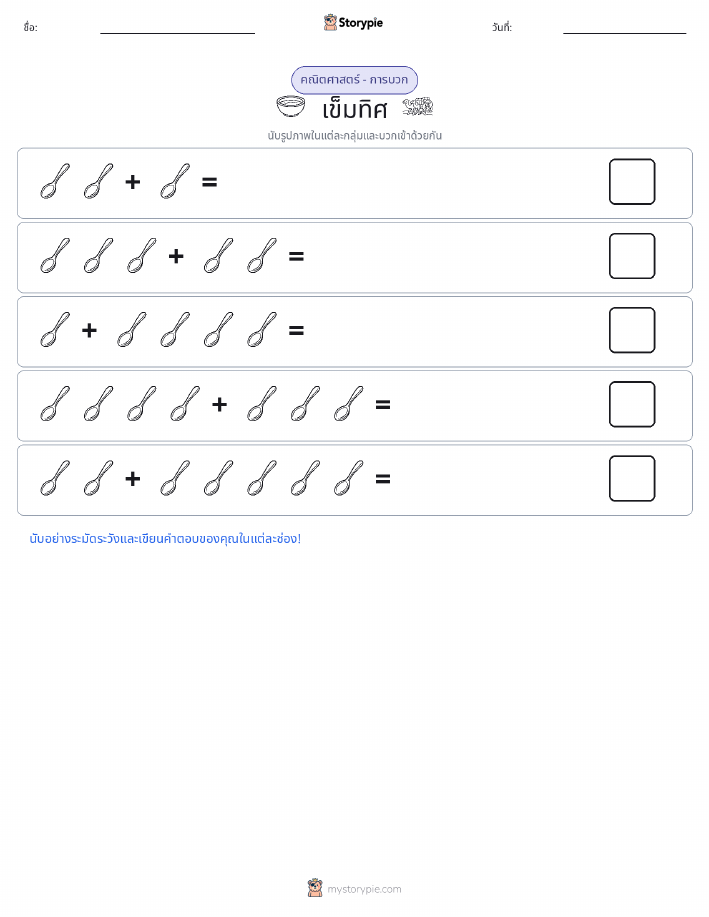 ชื่อ: Storypie วันที่:

คณิตศาสตร์ - การบวก

เข็มทิศ

นับรูปภาพในแต่ละกลุ่มและบวกเข้าด้วยกัน

+ =

+ =

+ =

+ =

+ =

นับอย่างระมัดระวังและเขียนคำตอบของคุณในแต่ละช่อง!

mystorypie.com